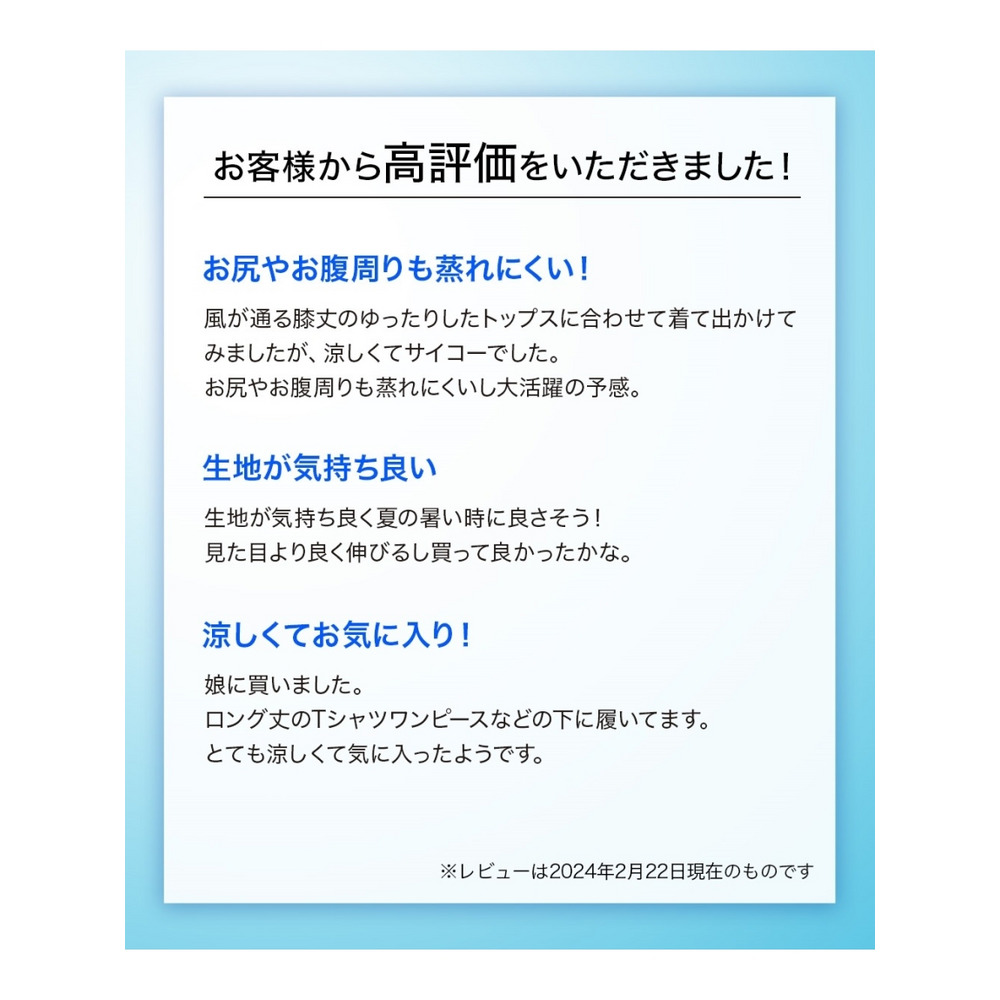 お客様から高評価をいただきました！

お尻やお腹周りも蒸れにくい！

風が通る膝丈のゆったりしたトップスに合わせて着て出かけてみましたが、涼しくてサイコーでした。
お尻やお腹周りも蒸れにくいし大活躍の予感。

生地が気持ち良い

生地が気持ち良く夏の暑い時に良さそう！
見た目より良く伸びるし買って良かったかな。

涼しくてお気に入り！

娘に買いました。
ロング丈のTシャツワンピースなどの下に履いてます。
とても涼しくて気に入ったようです。

※レビューは2024年2月22日現在のものです